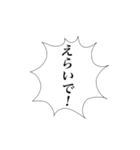 えらいで！